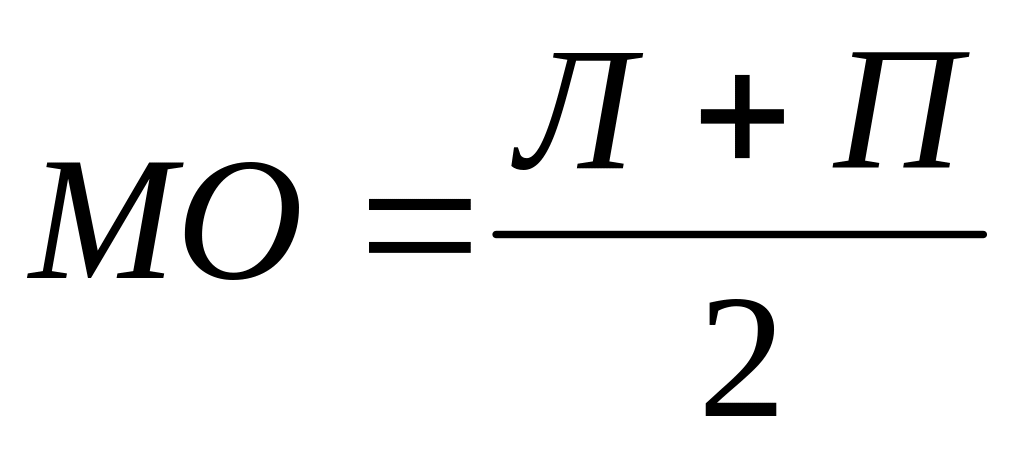 $МО = \frac{Л + П}{2}$